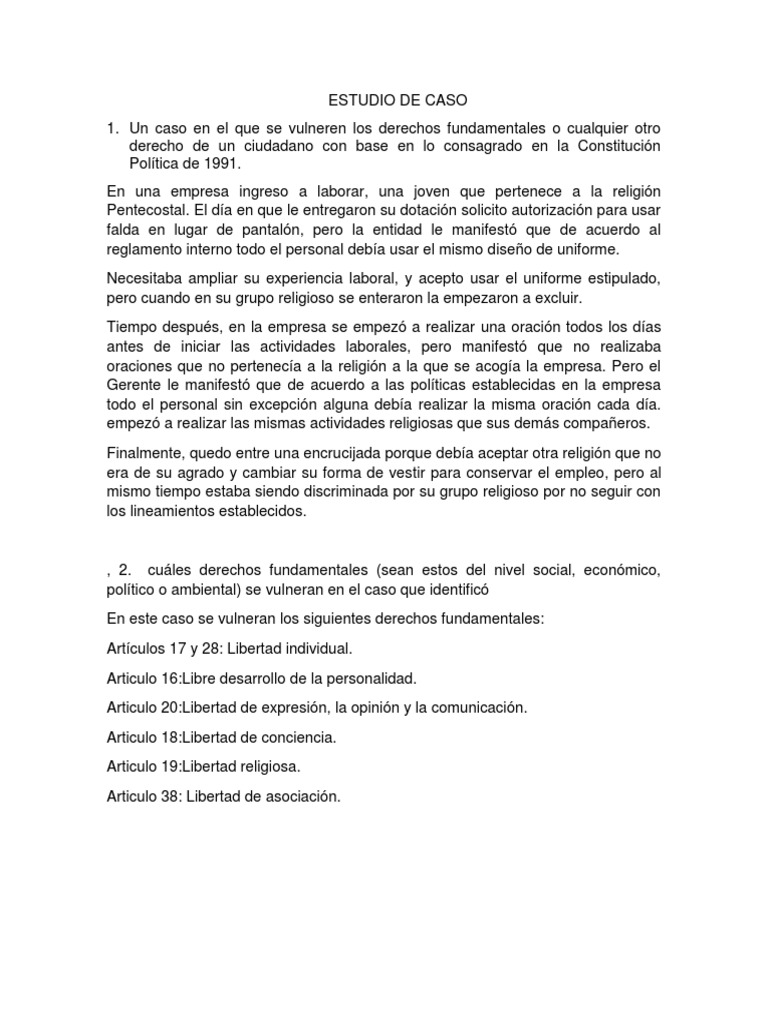 ESTUDIO DE CASO

1. Un caso en el que se vulneren los derechos fundamentales o cualquier otro derecho de un ciudadano con base en lo consagrado en la Constitución Política de 1991.

En una empresa ingreso a laborar, una joven que pertenece a la religión Pentecostal. El día en que le entregaron su dotación solicito autorización para usar falda en lugar de pantalón, pero la entidad le manifestó que de acuerdo al reglamento interno todo el personal debía usar el mismo diseño de uniforme.

Necesitaba ampliar su experiencia laboral, y acepto usar el uniforme estipulado, pero cuando en su grupo religioso se enteraron la empezaron a excluir.

Tiempo después, en la empresa se empezó a realizar una oración todos los días antes de iniciar las actividades laborales, pero manifestó que no realizaba oraciones que no pertenecía a la religión a la que se acogía la empresa. Pero el Gerente le manifestó que de acuerdo a las políticas establecidas en la empresa todo el personal sin excepción alguna debía realizar la misma oración cada día. empezó a realizar las mismas actividades religiosas que sus demás compañeros.

Finalmente, quedo entre una encrucijada porque debía aceptar otra religión que no era de su agrado y cambiar su forma de vestir para conservar el empleo, pero al mismo tiempo estaba siendo discriminada por su grupo religioso por no seguir con los lineamientos establecidos.

, 2. cuáles derechos fundamentales (sean estos del nivel social, económico, político o ambiental) se vulneran en el caso que identificó

En este caso se vulneran los siguientes derechos fundamentales:

Artículos 17 y 28: Libertad individual.

Articulo 16:Libre desarrollo de la personalidad.

Articulo 20:Libertad de expresión, la opinión y la comunicación.

Articulo 18:Libertad de conciencia.

Articulo 19:Libertad religiosa.

Articulo 38: Libertad de asociación.